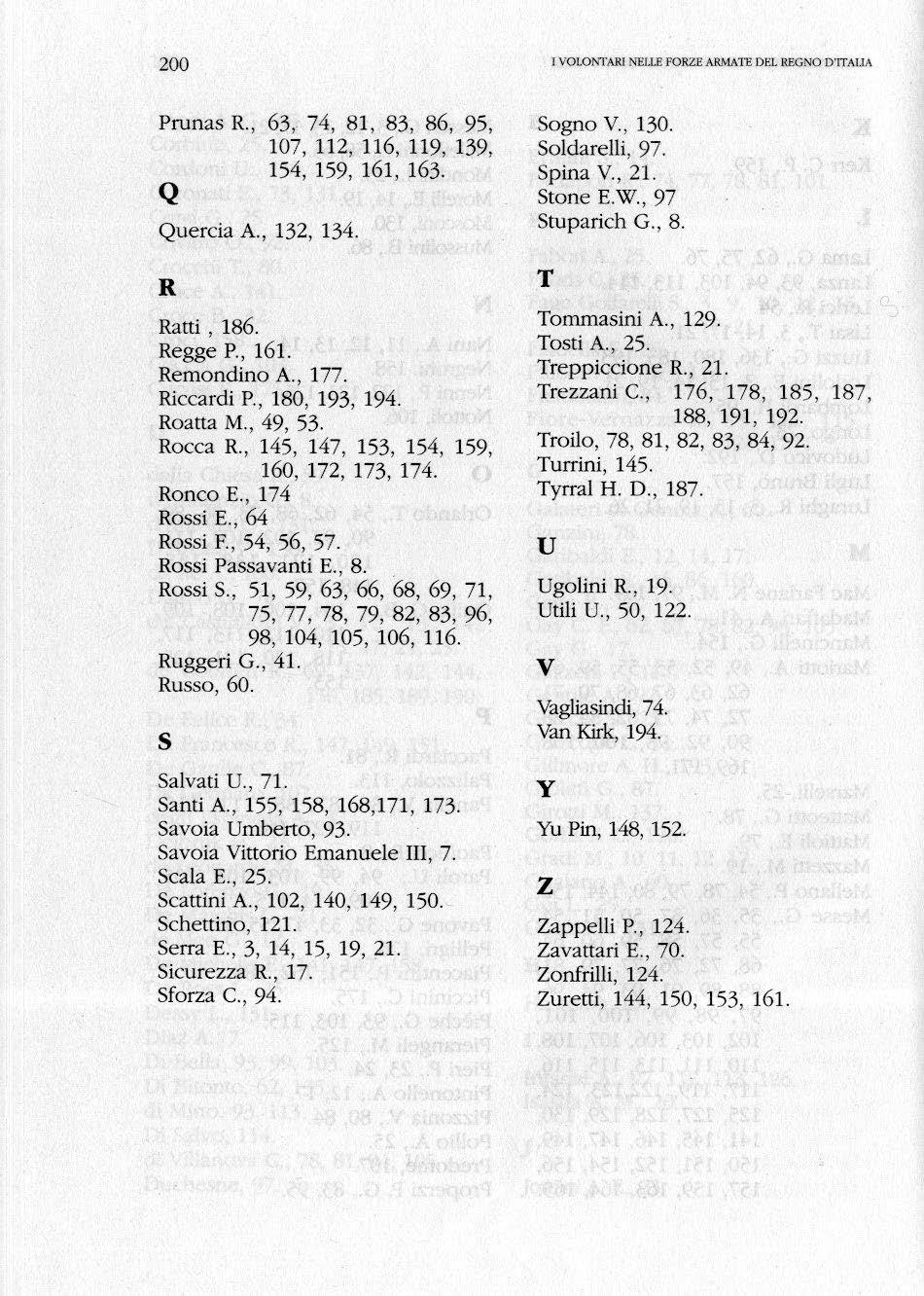 200

I VOLONTARI NELLE FORZE ARMATE DEL REGNO D'ITALIA

Prunas R., 63, 74, 81, 83, 86, 95, 107, 112, 116, 119, 139, 154, 159, 161, 163.

Q

Quercia A., 132, 134.

R

Ratti , 186.
Regge P., 161.
Remondino A., 177.
Riccardi P., 180, 193, 194.
Roatta M., 49, 53.
Rocca R., 145, 147, 153, 154, 159, 160, 172, 173, 174.
Ronco E., 174
Rossi E., 64
Rossi F., 54, 56, 57.
Rossi Passavanti E., 8.
Rossi S., 51, 59, 63, 66, 68, 69, 71, 75, 77, 78, 79, 82, 83, 96, 98, 104, 105, 106, 116.
Ruggeri G., 41.
Russo, 60.

S

Salvati U., 71.
Santi A., 155, 158, 168,171, 173.
Savoia Umberto, 93.
Savoia Vittorio Emanuele III, 7.
Scala E., 25.
Scattini A., 102, 140, 149, 150.
Schettino, 121.
Serra E., 3, 14, 15, 19, 21.
Sicurezza R., 17.
Sforza C., 94.

Sogno V., 130.
Soldarelli, 97.
Spina V., 21.
Stone E.W., 97
Stuparich G., 8.

T

Tommasini A., 129.
Tosti A., 25.
Treppiccione R., 21.
Trezzani C., 176, 178, 185, 187, 188, 191, 192.
Troilo, 78, 81, 82, 83, 84, 92.
Turrini, 145.
Tyrral H. D., 187.

U

Ugolini R., 19.
Utili U., 50, 122.

V

Vagliasindi, 74.
Van Kirk, 194.

Y

Yu Pin, 148, 152.

Z

Zappelli P., 124.
Zavattari E., 70.
Zonfrilli, 124.
Zuretti, 144, 150, 153, 161.